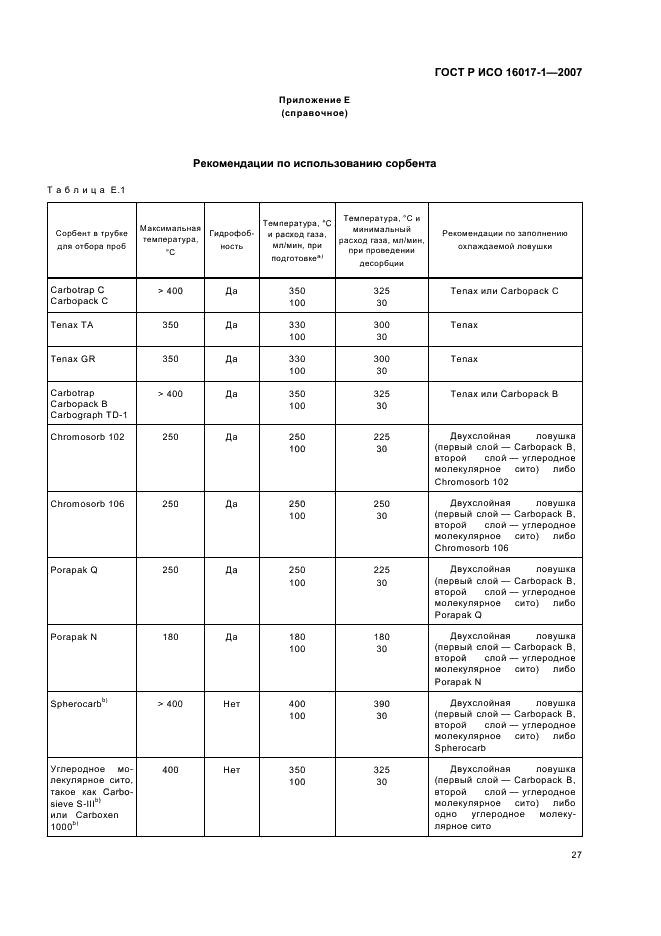 ГОСТ Р ИСО 16017-1—2007

Приложение Е
(справочное)

Рекомендации по использованию сорбента

Таблица Е.1

| Сорбент в трубке для отбора проб | Максимальная температура, °С | Гидрофобность | Температура, °С и расход газа, мл/мин, при подготовке$^{a)}$ | Температура, °С и минимальный расход газа, мл/мин, при проведении десорбции | Рекомендации по заполнению охлаждаемой ловушки |
|---|---|---|---|---|---|
| Carbotrap C Carbopack C | > 400 | Да | 350 100 | 325 30 | Tenax или Carbopack C |
| Tenax TA | 350 | Да | 330 100 | 300 30 | Tenax |
| Tenax GR | 350 | Да | 330 100 | 300 30 | Tenax |
| Carbotrap Carbopack B Carbograph TD-1 | > 400 | Да | 350 100 | 325 30 | Tenax или Carbopack B |
| Chromosorb 102 | 250 | Да | 250 100 | 225 30 | Двухслойная ловушка (первый слой — Carbopack B, второй слой — углеродное молекулярное сито) либо Chromosorb 102 |
| Chromosorb 106 | 250 | Да | 250 100 | 250 30 | Двухслойная ловушка (первый слой — Carbopack B, второй слой — углеродное молекулярное сито) либо Chromosorb 106 |
| Porapak Q | 250 | Да | 250 100 | 225 30 | Двухслойная ловушка (первый слой — Carbopack B, второй слой — углеродное молекулярное сито) либо Porapak Q |
| Porapak N | 180 | Да | 180 100 | 180 30 | Двухслойная ловушка (первый слой — Carbopack B, второй слой — углеродное молекулярное сито) либо Porapak N |
| Spherocarb$^{b)}$ | > 400 | Нет | 400 100 | 390 30 | Двухслойная ловушка (первый слой — Carbopack B, второй слой — углеродное молекулярное сито) либо Spherocarb |
| Углеродное молекулярное сито, такое как Carbosieve S-III$^{b)}$ или Carboxen 1000$^{b)}$ | 400 | Нет | 350 100 | 325 30 | Двухслойная ловушка (первый слой — Carbopack B, второй слой — углеродное молекулярное сито) либо одно углеродное молекулярное сито |

27